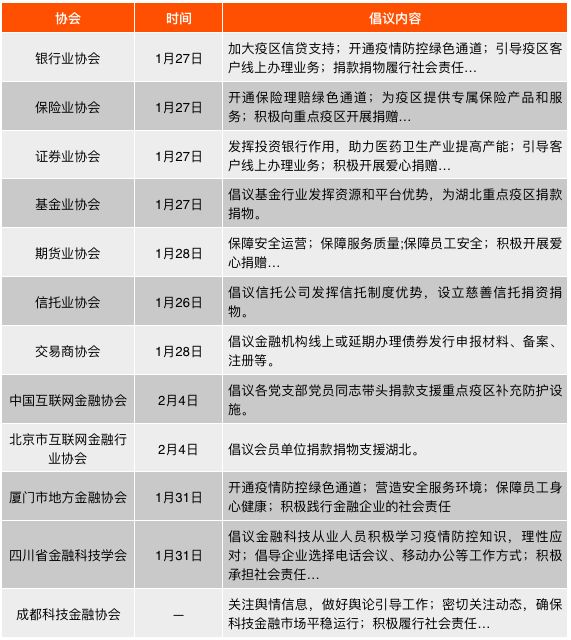 | 协会 | 时间 | 倡议内容 |
|---|---|---|
| 银行业协会 | 1月27日 | 加大疫区信贷支持；开通疫情防控绿色通道；引导疫区客户线上办理业务；捐款捐物履行社会责任… |
| 保险业协会 | 1月27日 | 开通保险理赔绿色通道；为疫区提供专属保险产品和服务；积极向重点疫区开展捐赠… |
| 证券业协会 | 1月27日 | 发挥投资银行作用，助力医药卫生产业提高产能；引导客户线上办理业务；积极开展爱心捐赠… |
| 基金业协会 | 1月27日 | 倡议基金行业发挥资源和平台优势，为湖北重点疫区捐款捐物。 |
| 期货业协会 | 1月28日 | 保障安全运营；保障服务质量;保障员工安全；积极开展爱心捐赠… |
| 信托业协会 | 1月26日 | 倡议信托公司发挥信托制度优势，设立慈善信托捐资捐物。 |
| 交易商协会 | 1月28日 | 倡议金融机构线上或延期办理债券发行申报材料、备案、注册等。 |
| 中国互联网金融协会 | 2月4日 | 倡议各党支部党员同志带头捐款支援重点疫区补充防护设施。 |
| 北京市互联网金融行业协会 | 2月4日 | 倡议会员单位捐款捐物支援湖北。 |
| 厦门市地方金融协会 | 1月31日 | 开通疫情防控绿色通道；营造安全服务环境；保障员工身心健康；积极践行金融企业的社会责任 |
| 四川省金融科技学会 | 1月31日 | 倡议金融科技从业人员积极学习疫情防控知识，理性应对；倡导企业选择电话会议、移动办公等工作方式；积极承担社会责任… |
| 成都科技金融协会 | — | 关注舆情信息，做好舆论引导工作；密切关注动态，确保科技金融市场平稳运行；积极履行社会责任… |